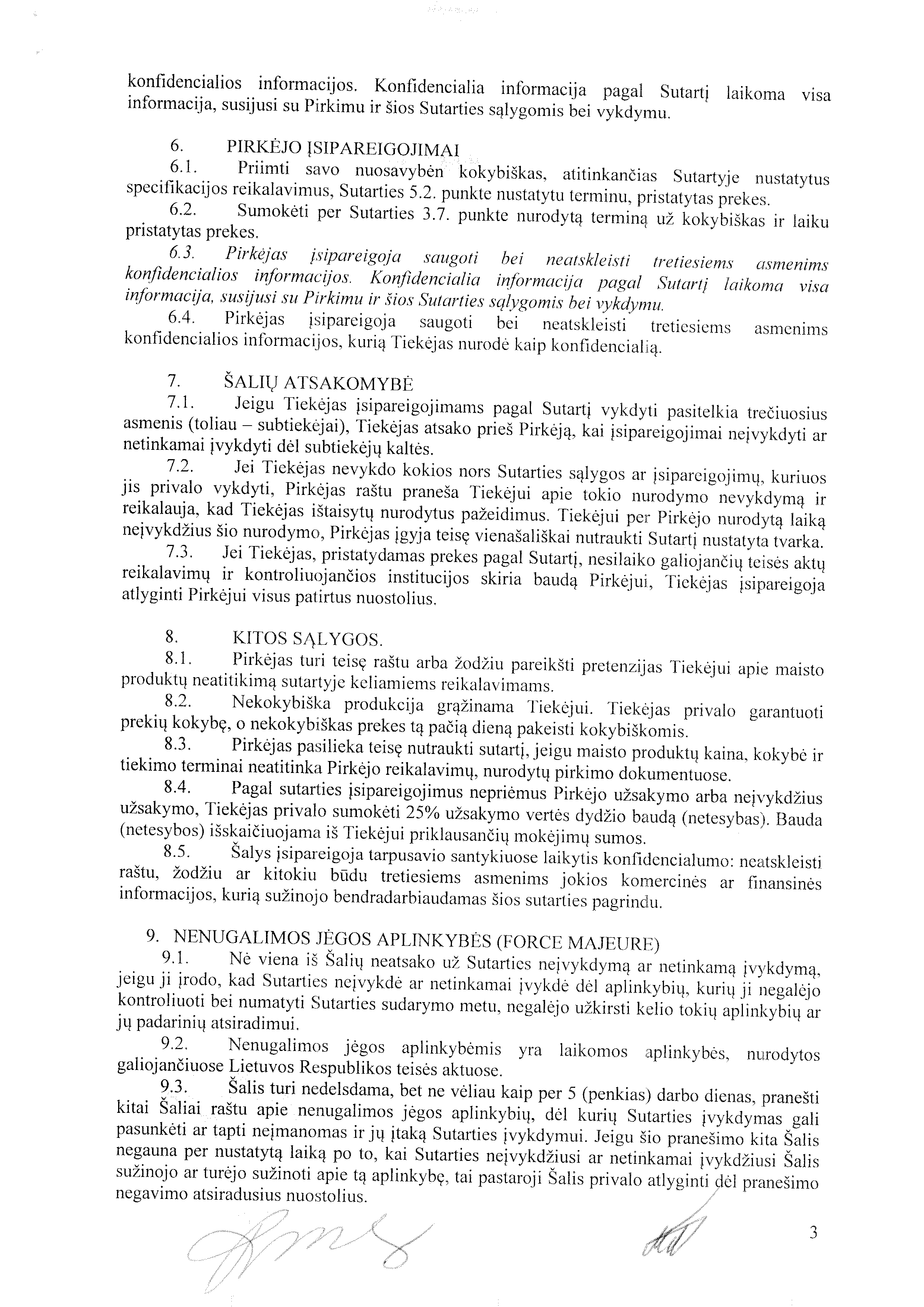 konfidencialios informacijos. Konfidencialia informacija pagal Sutartį laikoma visa informacija, susijusi su Pirkimu ir šios Sutarties sąlygomis bei vykdymu.

6. PIRKĖJO ĮSIPAREIGOJIMAI
6.1. Priimti savo nuosavybėn kokybiškas, atitinkančias Sutartyje nustatytus specifikacijos reikalavimus, Sutarties 5.2. punkte nustatytu terminu, pristatytas prekes.
6.2. Sumokėti per Sutarties 3.7. punkte nurodytą terminą už kokybiškas ir laiku pristatytas prekes.
6.3. Pirkėjas įsipareigoja saugoti bei neatskleisti tretiesiems asmenims konfidencialios informacijos. Konfidencialia informacija pagal Sutartį laikoma visa informacija, susijusi su Pirkimu ir šios Sutarties sąlygomis bei vykdymu.
6.4. Pirkėjas įsipareigoja saugoti bei neatskleisti tretiesiems asmenims konfidencialios informacijos, kurią Tiekėjas nurodė kaip konfidencialią.

7. ŠALIŲ ATSAKOMYBĖ
7.1. Jeigu Tiekėjas įsipareigojimams pagal Sutartį vykdyti pasitelkia trečiuosius asmenis (toliau – subtiekėjai), Tiekėjas atsako prieš Pirkėją, kai įsipareigojimai neįvykdyti ar netinkamai įvykdyti dėl subtiekėjų kaltės.
7.2. Jei Tiekėjas nevykdo kokios nors Sutarties sąlygos ar įsipareigojimų, kuriuos jis privalo vykdyti, Pirkėjas raštu praneša Tiekėjui apie tokio nurodymo nevykdymą ir reikalauja, kad Tiekėjas ištaisytų nurodytus pažeidimus. Tiekėjui per Pirkėjo nurodytą laiką neįvykdžius šio nurodymo, Pirkėjas įgyja teisę vienašališkai nutraukti Sutartį nustatyta tvarka.
7.3. Jei Tiekėjas, pristatydamas prekes pagal Sutartį, nesilaiko galiojančių teisės aktų reikalavimų ir kontroliuojančios institucijos skiria baudą Pirkėjui, Tiekėjas įsipareigoja atlyginti Pirkėjui visus patirtus nuostolius.

8. KITOS SĄLYGOS.
8.1. Pirkėjas turi teisę raštu arba žodžiu pareikšti pretenzijas Tiekėjui apie maisto produktų neatitikimą sutartyje keliamiems reikalavimams.
8.2. Nekokybiška produkcija grąžinama Tiekėjui. Tiekėjas privalo garantuoti prekių kokybę, o nekokybiškas prekes tą pačią dieną pakeisti kokybiškomis.
8.3. Pirkėjas pasilieka teisę nutraukti sutartį, jeigu maisto produktų kaina, kokybė ir tiekimo terminai neatitinka Pirkėjo reikalavimų, nurodytų pirkimo dokumentuose.
8.4. Pagal sutarties įsipareigojimus nepriėmus Pirkėjo užsakymo arba neįvykdžius užsakymo, Tiekėjas privalo sumokėti 25% užsakymo vertės dydžio baudą (netesybas). Bauda (netesybos) išskaičiuojama iš Tiekėjui priklausančių mokėjimų sumos.
8.5. Šalys įsipareigoja tarpusavio santykiuose laikytis konfidencialumo: neatskleisti raštu, žodžiu ar kitokiu būdu tretiesiems asmenims jokios komercinės ar finansinės informacijos, kurią sužinojo bendradarbiaudamas šios sutarties pagrindu.

9. NENUGALIMOS JĖGOS APLINKYBĖS (FORCE MAJEURE)
9.1. Nė viena iš Šalių neatsako už Sutarties neįvykdymą ar netinkamą įvykdymą, jeigu ji įrodo, kad Sutarties neįvykdė ar netinkamai įvykdė dėl aplinkybių, kurių ji negalėjo kontroliuoti bei numatyti Sutarties sudarymo metu, negalėjo užkirsti kelio tokių aplinkybių ar jų padarinių atsiradimui.
9.2. Nenugalimos jėgos aplinkybėmis yra laikomos aplinkybės, nurodytos galiojančiuose Lietuvos Respublikos teisės aktuose.
9.3. Šalis turi nedelsdama, bet ne vėliau kaip per 5 (penkias) darbo dienas, pranešti kitai Šaliai raštu apie nenugalimos jėgos aplinkybių, dėl kurių Sutarties įvykdymas gali pasunkėti ar tapti neįmanomas ir jų įtaką Sutarties įvykdymui. Jeigu šio pranešimo kita Šalis negauna per nustatytą laiką po to, kai Sutarties neįvykdžiusi ar netinkamai įvykdžiusi Šalis sužinojo ar turėjo sužinoti apie tą aplinkybę, tai pastaroji Šalis privalo atlyginti dėl pranešimo negavimo atsiradusius nuostolius.

3